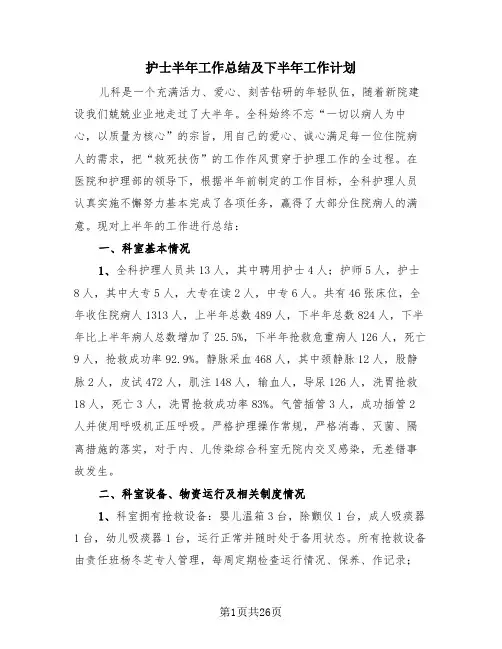 护士半年工作总结及下半年工作计划

儿科是一个充满活力、爱心、刻苦钻研的年轻队伍，随着新院建设我们兢兢业业地走过了大半年。全科始终不忘“一切以病人为中心，以质量为核心”的宗旨，用自己的爱心、诚心满足每一位住院病人的需求，把“救死扶伤”的工作作风贯穿于护理工作的全过程。在医院和护理部的领导下，根据半年前制定的工作目标，全科护理人员认真实施不懈努力基本完成了各项任务，赢得了大部分住院病人的满意。现对上半年的工作进行总结：

一、科室基本情况

1、全科护理人员共13人，其中聘用护士4人；护师5人，护士8人，其中大专5人，大专在读2人，中专6人。共有46张床位，全年收住院病人1313人，上半年总数489人，下半年总数824人，下半年比上半年病人总数增加了25.5%，下半年抢救危重病人126人，死亡9人，抢救成功率92.9%。静脉采血468人，其中颈静脉12人，股静脉2人，皮试472人，肌注148人，输血人，导尿126人，洗胃抢救18人，死亡3人，洗胃抢救成功率83%。气管插管3人，成功插管2人并使用呼吸机正压呼吸。严格护理操作常规，严格消毒、灭菌、隔离措施的落实，对于内、儿传染综合科室无院内交叉感染，无差错事故发生。

二、科室设备、物资运行及相关制度情况

1、科室拥有抢救设备：婴儿温箱3台，除颤仪1台，成人吸痰器1台，幼儿吸痰器1台，运行正常并随时处于备用状态。所有抢救设备由责任班杨冬芝专人管理，每周定期检查运行情况、保养、作记录；

第1页共26页